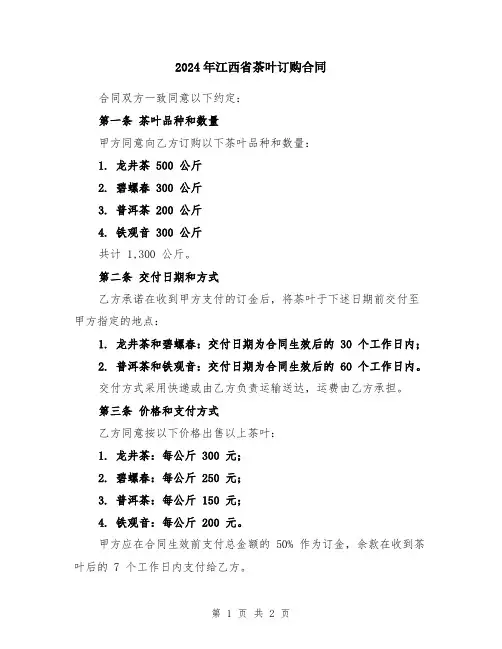 2024年江西省茶叶订购合同

合同双方一致同意以下约定：

第一条 茶叶品种和数量

甲方同意向乙方订购以下茶叶品种和数量：

1. 龙井茶 500 公斤

2. 碧螺春 300 公斤

3. 普洱茶 200 公斤

4. 铁观音 300 公斤

共计 1,300 公斤。

第二条 交付日期和方式

乙方承诺在收到甲方支付的订金后，将茶叶于下述日期前交付至甲方指定的地点：

1. 龙井茶和碧螺春：交付日期为合同生效后的 30 个工作日内；

2. 普洱茶和铁观音：交付日期为合同生效后的 60 个工作日内。

交付方式采用快递或由乙方负责运输送达，运费由乙方承担。

第三条 价格和支付方式

乙方同意按以下价格出售以上茶叶：

1. 龙井茶：每公斤 300 元；

2. 碧螺春：每公斤 250 元；

3. 普洱茶：每公斤 150 元；

4. 铁观音：每公斤 200 元。

甲方应在合同生效前支付总金额的 50% 作为订金，余款在收到茶叶后的 7 个工作日内支付给乙方。

第 1 页 共 2 页